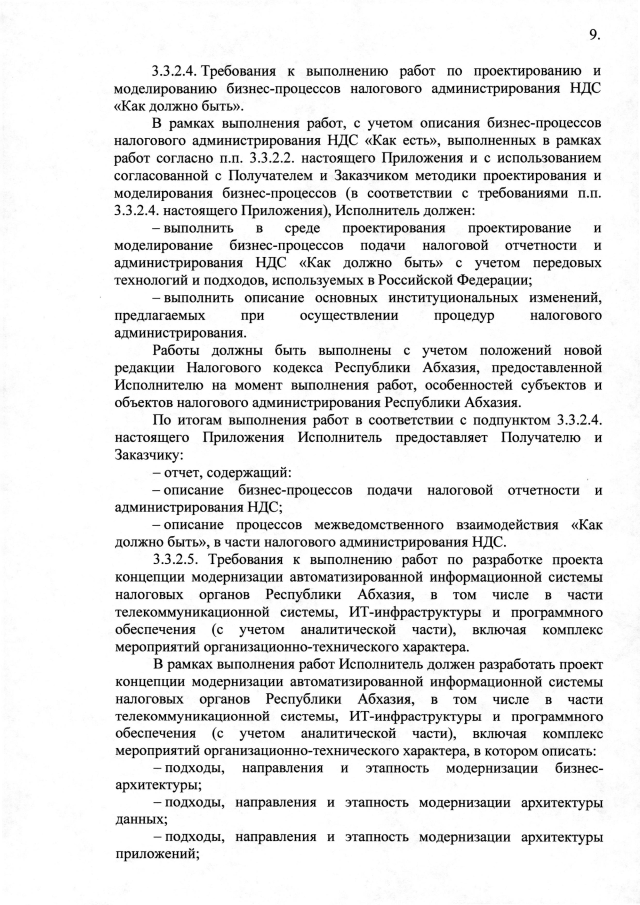 9.

3.3.2.4. Требования к выполнению работ по проектированию и моделированию бизнес-процессов налогового администрирования НДС «Как должно быть».

В рамках выполнения работ, с учетом описания бизнес-процессов налогового администрирования НДС «Как есть», выполненных в рамках работ согласно п.п. 3.3.2.2. настоящего Приложения и с использованием согласованной с Получателем и Заказчиком методики проектирования и моделирования бизнес-процессов (в соответствии с требованиями п.п. 3.3.2.4. настоящего Приложения), Исполнитель должен:

– выполнить в среде проектирования проектирование и моделирование бизнес-процессов подачи налоговой отчетности и администрирования НДС «Как должно быть» с учетом передовых технологий и подходов, используемых в Российской Федерации;

– выполнить описание основных институциональных изменений, предлагаемых при осуществлении процедур налогового администрирования.

Работы должны быть выполнены с учетом положений новой редакции Налогового кодекса Республики Абхазия, предоставленной Исполнителю на момент выполнения работ, особенностей субъектов и объектов налогового администрирования Республики Абхазия.

По итогам выполнения работ в соответствии с подпунктом 3.3.2.4. настоящего Приложения Исполнитель предоставляет Получателю и Заказчику:

– отчет, содержащий:

– описание бизнес-процессов подачи налоговой отчетности и администрирования НДС;

– описание процессов межведомственного взаимодействия «Как должно быть», в части налогового администрирования НДС.

3.3.2.5. Требования к выполнению работ по разработке проекта концепции модернизации автоматизированной информационной системы налоговых органов Республики Абхазия, в том числе в части телекоммуникационной системы, ИТ-инфраструктуры и программного обеспечения (с учетом аналитической части), включая комплекс мероприятий организационно-технического характера.

В рамках выполнения работ Исполнитель должен разработать проект концепции модернизации автоматизированной информационной системы налоговых органов Республики Абхазия, в том числе в части телекоммуникационной системы, ИТ-инфраструктуры и программного обеспечения (с учетом аналитической части), включая комплекс мероприятий организационно-технического характера, в котором описать:

– подходы, направления и этапность модернизации бизнес-архитектуры;

– подходы, направления и этапность модернизации архитектуры данных;

– подходы, направления и этапность модернизации архитектуры приложений;